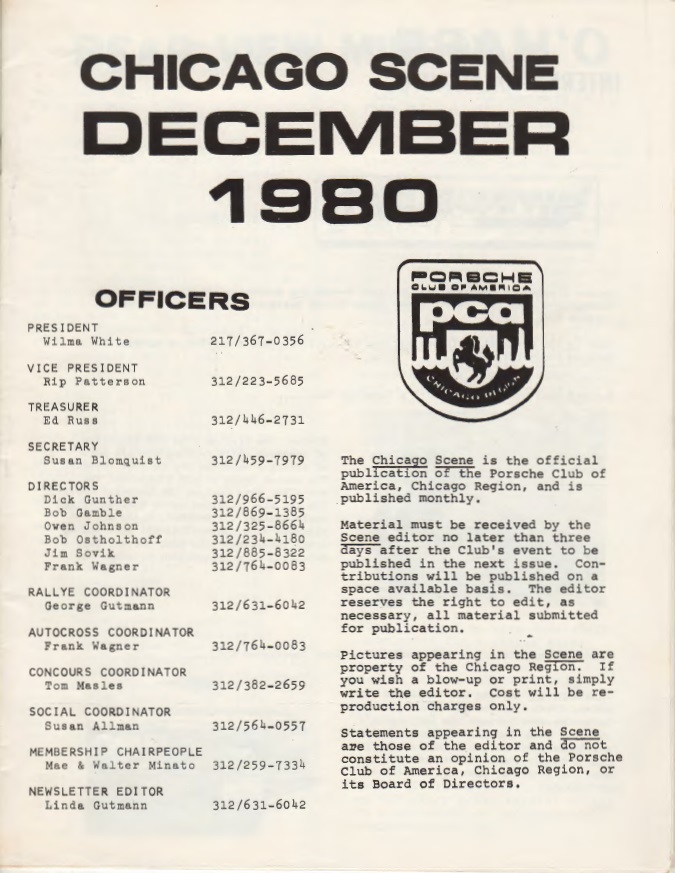 CHICAGO SCENE
DECEMBER
1980

OFFICERS

PRESIDENT
Wilma White 217/367-0356

VICE PRESIDENT
Rip Patterson 312/223-5685

TREASURER
Ed Russ 312/446-2731

SECRETARY
Susan Blomquist 312/459-7979

DIRECTORS
Dick Gunther 312/966-5195
Bob Gamble 312/869-1385
Owen Johnson 312/325-8664
Bob Ostholthoff 312/234-4180
Jim Sovik 312/885-8322
Frank Wagner 312/764-0083

RALLYE COORDINATOR
George Gutmann 312/631-6042

AUTOCROSS COORDINATOR
Frank Wagner 312/764-0083

CONCOURS COORDINATOR
Tom Masles 312/382-2659

SOCIAL COORDINATOR
Susan Allman 312/564-0557

MEMBERSHIP CHAIRPEOPLE
Mae & Walter Minato 312/259-7334

NEWSLETTER EDITOR
Linda Gutmann 312/631-6042

PORSCHE
CLUB OF AMERICA
pca
CHICAGO REGION

The Chicago Scene is the official publication of the Porsche Club of America, Chicago Region, and is published monthly.

Material must be received by the Scene editor no later than three days after the Club's event to be published in the next issue. Contributions will be published on a space available basis. The editor reserves the right to edit, as necessary, all material submitted for publication.

Pictures appearing in the Scene are property of the Chicago Region. If you wish a blow-up or print, simply write the editor. Cost will be reproduction charges only.

Statements appearing in the Scene are those of the editor and do not constitute an opinion of the Porsche Club of America, Chicago Region, or its Board of Directors.